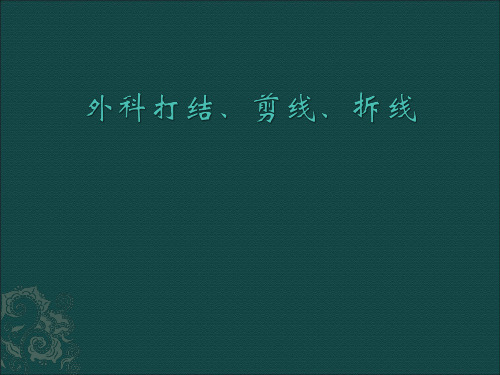 外科打结、剪线、拆线